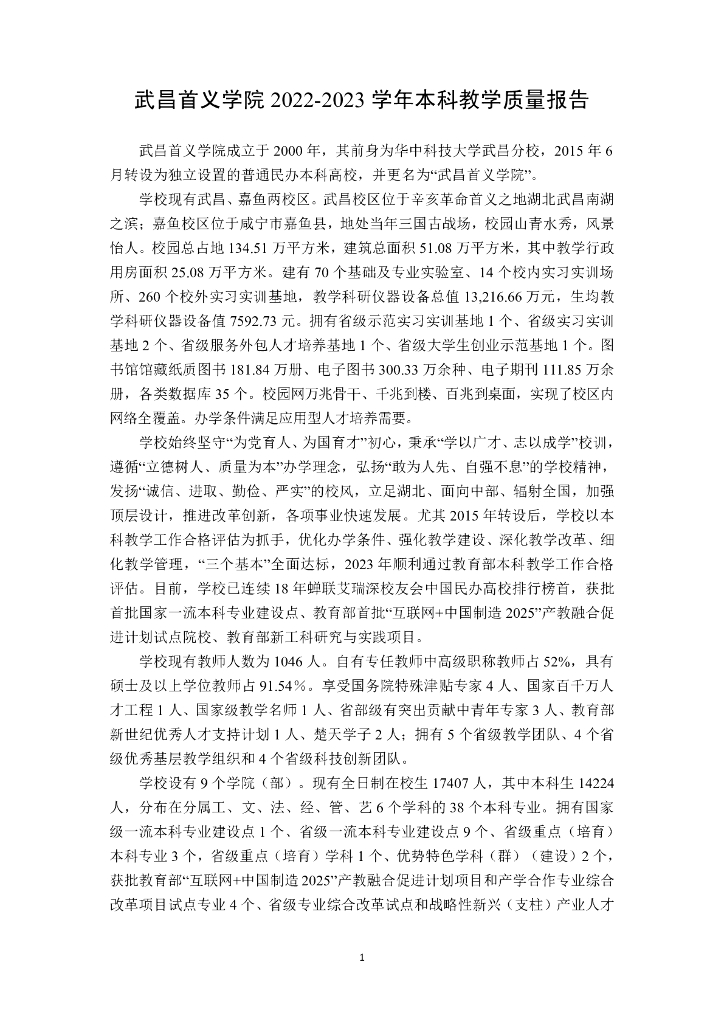 武昌首义学院 2022-2023 学年本科教学质量报告

武昌首义学院成立于 2000 年，其前身为华中科技大学武昌分校，2015 年 6 月转设为独立设置的普通民办本科高校，并更名为“武昌首义学院”。

学校现有武昌、嘉鱼两校区。武昌校区位于辛亥革命首义之地湖北武昌南湖之滨；嘉鱼校区位于咸宁市嘉鱼县，地处当年三国古战场，校园山青水秀，风景怡人。校园总占地 134.51 万平方米，建筑总面积 51.08 万平方米，其中教学行政用房面积 25.08 万平方米。建有 70 个基础及专业实验室、14 个校内实习实训场所、260 个校外实习实训基地，教学科研仪器设备总值 13,216.66 万元，生均教学科研仪器设备值 7592.73 元。拥有省级示范实习实训基地 1 个、省级实习实训基地 2 个、省级服务外包人才培养基地 1 个、省级大学生创业示范基地 1 个。图书馆馆藏纸质图书 181.84 万册、电子图书 300.33 万余种、电子期刊 111.85 万余册，各类数据库 35 个。校园网万兆骨干、千兆到楼、百兆到桌面，实现了校区内网络全覆盖。办学条件满足应用型人才培养需要。

学校始终坚守“为党育人、为国育才”初心，秉承“学以广才、志以成学”校训，遵循“立德树人、质量为本”办学理念，弘扬“敢为人先、自强不息”的学校精神，发扬“诚信、进取、勤俭、严实”的校风，立足湖北、面向中部、辐射全国，加强顶层设计，推进改革创新，各项事业快速发展。尤其 2015 年转设后，学校以本科教学工作合格评估为抓手，优化办学条件、强化教学建设、深化教学改革、细化教学管理，“三个基本”全面达标，2023 年顺利通过教育部本科教学工作合格评估。目前，学校已连续 18 年蝉联艾瑞深校友会中国民办高校排行榜首，获批首批国家一流本科专业建设点、教育部首批“互联网+中国制造 2025”产教融合促进计划试点院校、教育部新工科研究与实践项目。

学校现有教师人数为 1046 人。自有专任教师中高级职称教师占 52%，具有硕士及以上学位教师占 91.54%。享受国务院特殊津贴专家 4 人、国家百千万人才工程 1 人、国家级教学名师 1 人、省部级有突出贡献中青年专家 3 人、教育部新世纪优秀人才支持计划 1 人、楚天学子 2 人；拥有 5 个省级教学团队、4 个省级优秀基层教学组织和 4 个省级科技创新团队。

学校设有 9 个学院（部）。现有全日制在校生 17407 人，其中本科生 14224 人，分布在分属工、文、法、经、管、艺 6 个学科的 38 个本科专业。拥有国家级一流本科专业建设点 1 个、省级一流本科专业建设点 9 个、省级重点（培育）本科专业 3 个，省级重点（培育）学科 1 个、优势特色学科（群）（建设）2 个，获批教育部“互联网+中国制造 2025”产教融合促进计划项目和产学合作专业综合改革项目试点专业 4 个、省级专业综合改革试点和战略性新兴（支柱）产业人才

1